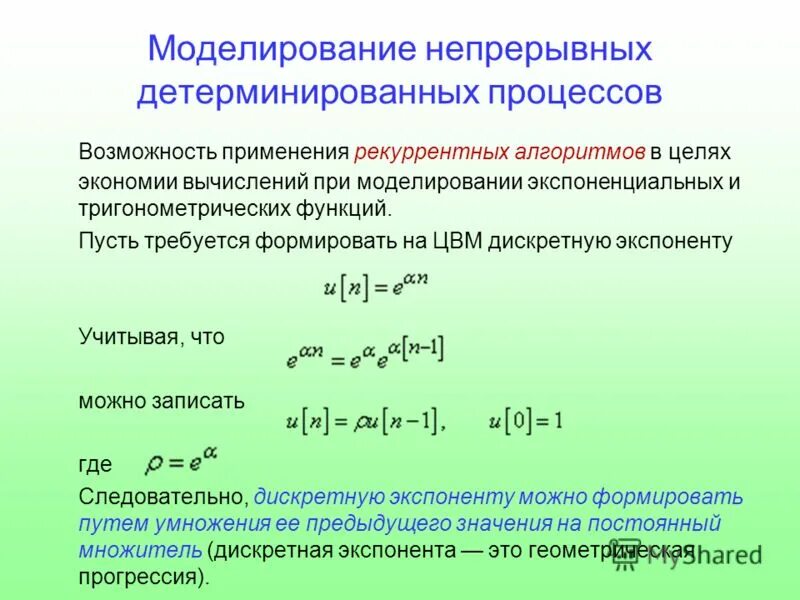 Моделирование непрерывных детерминированных процессов

Возможность применения рекуррентных алгоритмов в целях экономии вычислений при моделировании экспоненциальных и тригонометрических функций.

Пусть требуется формировать на ЦВМ дискретную экспоненту

$u[n] = e^{\alpha n}$

Учитывая, что $e^{\alpha n} = e^{\alpha} e^{\alpha[n-1]}$

можно записать $u[n] = \rho u[n-1], \quad u[0] = 1$

где $\rho = e^{\alpha}$

Следовательно, дискретную экспоненту можно формировать путем умножения ее предыдущего значения на постоянный множитель (дискретная экспонента — это геометрическая прогрессия).

MyShared